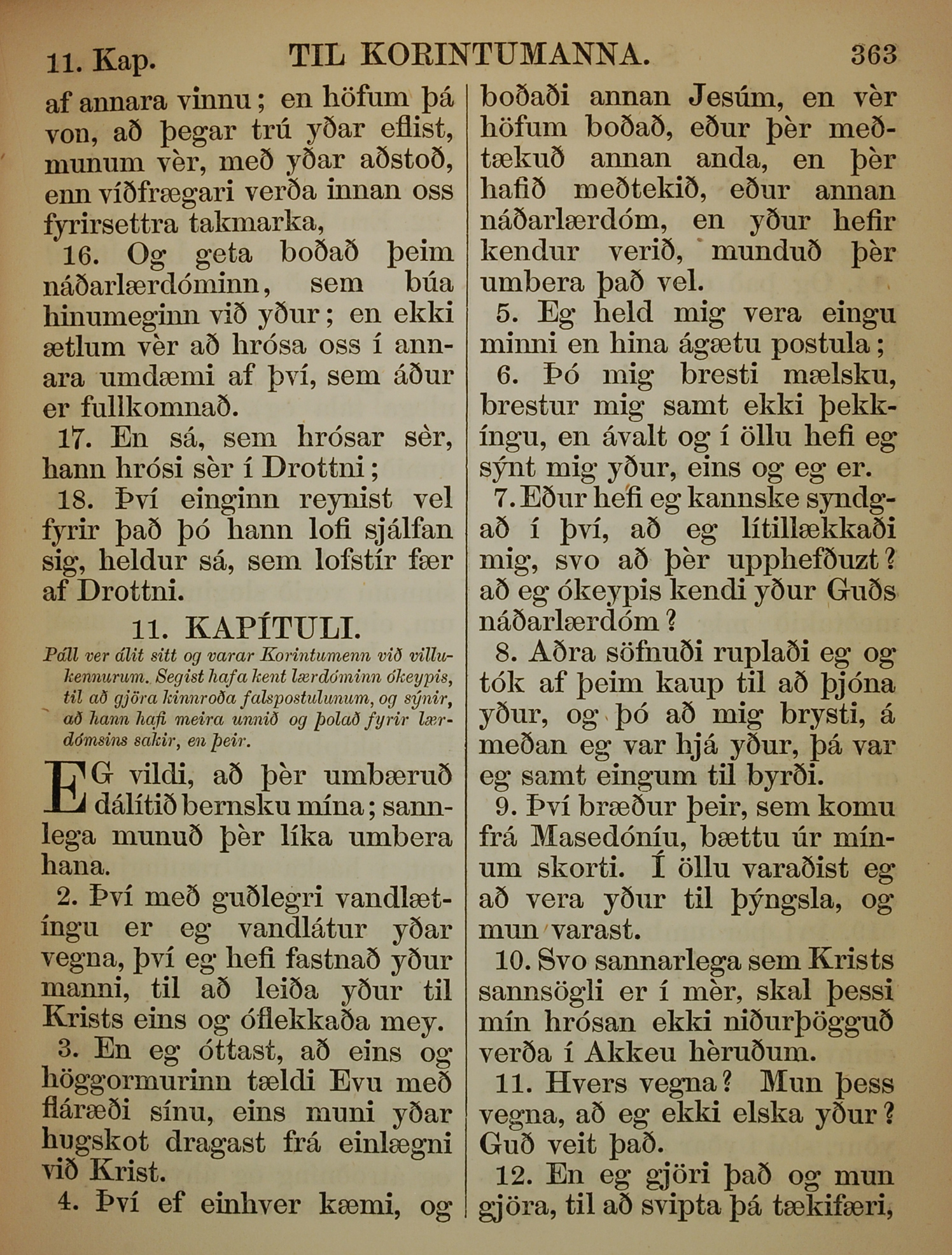 11. Kap. TIL KORINTUMANNA. 363

af annara vinnu; en höfum þá von, að þegar trú yðar eflist, munum vèr, með yðar aðstoð, enn víðfrægari verða innan oss fyrirsettra takmarka,

16. Og geta boðað þeim náðarlærdóminn, sem búa hinumeginn við yður; en ekki ætlum vèr að hrósa oss í annara umdæmi af því, sem áður er fullkomnað.

17. En sá, sem hrósar sèr, hann hrósi sèr í Drottni;

18. Því einginn reynist vel fyrir það þó hann lofi sjálfan sig, heldur sá, sem lofstír fær af Drottni.

11. KAPÍTULI.

Páll ver álit sitt og varar Korintumenn við villukennurum. Segist hafa kent lærdóminn ókeypis, til að gjöra kinnroða falspostulunum, og sýnir, að hann hafi meira unnið og þolað fyrir lærdómsins sakir, en þeir.

EG vildi, að þèr umbæruð dálítið bernsku mína; sannlega munuð þèr líka umbera hana.

2. Því með guðlegri vandlætíngu er eg vandlátur yðar vegna, því eg hefi fastnað yður manni, til að leiða yður til Krists eins og óflekkaða mey.

3. En eg óttast, að eins og höggormurinn tældi Evu með fláræði sínu, eins muni yðar hugskot dragast frá einlægni við Krist.

4. Því ef einhver kæmi, og boðaði annan Jesúm, en vèr höfum boðað, eður þèr meðtækuð annan anda, en þèr hafið meðtekið, eður annan náðarlærdóm, en yður hefir kendur verið, munduð þèr umbera það vel.

5. Eg held mig vera eingu minni en hina ágætu postula;

6. Þó mig bresti mælsku, brestur mig samt ekki þekkíngu, en ávalt og í öllu hefi eg sýnt mig yður, eins og eg er.

7. Eður hefi eg kannske syndgað í því, að eg lítillækkaði mig, svo að þèr upphefðuzt? að eg ókeypis kendi yður Guðs náðarlærdóm?

8. Aðra söfnuði ruplaði eg og tók af þeim kaup til að þjóna yður, og þó að mig brysti, á meðan eg var hjá yður, þá var eg samt eingum til byrði.

9. Því bræður þeir, sem komu frá Masedóníu, bættu úr mínum skorti. Í öllu varaðist eg að vera yður til þýngsla, og mun varast.

10. Svo sannarlega sem Krists sannsögli er í mèr, skal þessi mín hrósan ekki niðurþögguð verða í Akkeu hèruðum.

11. Hvers vegna? Mun þess vegna, að eg ekki elska yður? Guð veit það.

12. En eg gjöri það og mun gjöra, til að svipta þá tækifæri,